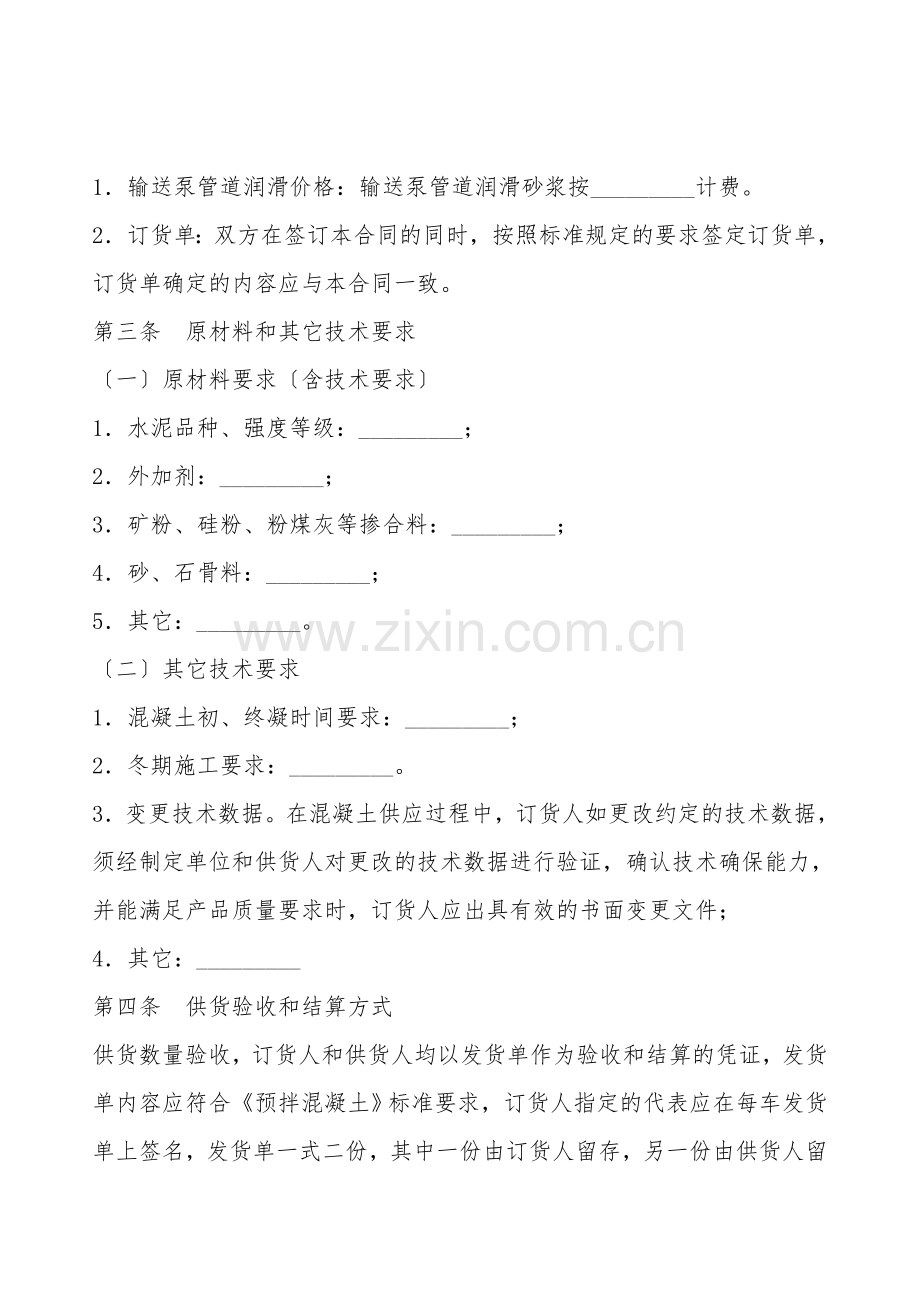 1.输送泵管道润滑价格:输送泵管道润滑砂浆按____计费。

2.订货单:双方在签订本合同的同时,按照标准规定的要求签定订货单,订货单确定的内容应与本合同一致。

第三条 原材料和其它技术要求

〔一〕原材料要求〔含技术要求〕

1.水泥品种、强度等级:____;

2.外加剂:____;

3.矿粉、硅粉、粉煤灰等掺合料:____;

4.砂、石骨料:____;

5.其它:____。

〔二〕其它技术要求

1.混凝土初、终凝时间要求:____;

2.冬期施工要求:____。

3.变更技术数据。在混凝土供应过程中,订货人如更改约定的技术数据,须经制定单位和供货人对更改的技术数据进行验证,确认技术确保能力,并能满足产品质量要求时,订货人应出具有效的书面变更文件;

4.其它:____

第四条 供货验收和结算方式

供货数量验收,订货人和供货人均以发货单作为验收和结算的凭证,发货单内容应符合《预拌混凝土》标准要求,订货人指定的代表应在每车发货单上签名,发货单一式二份,其中一份由订货人留存,另一份由供货人留

www.zixin.com.cn